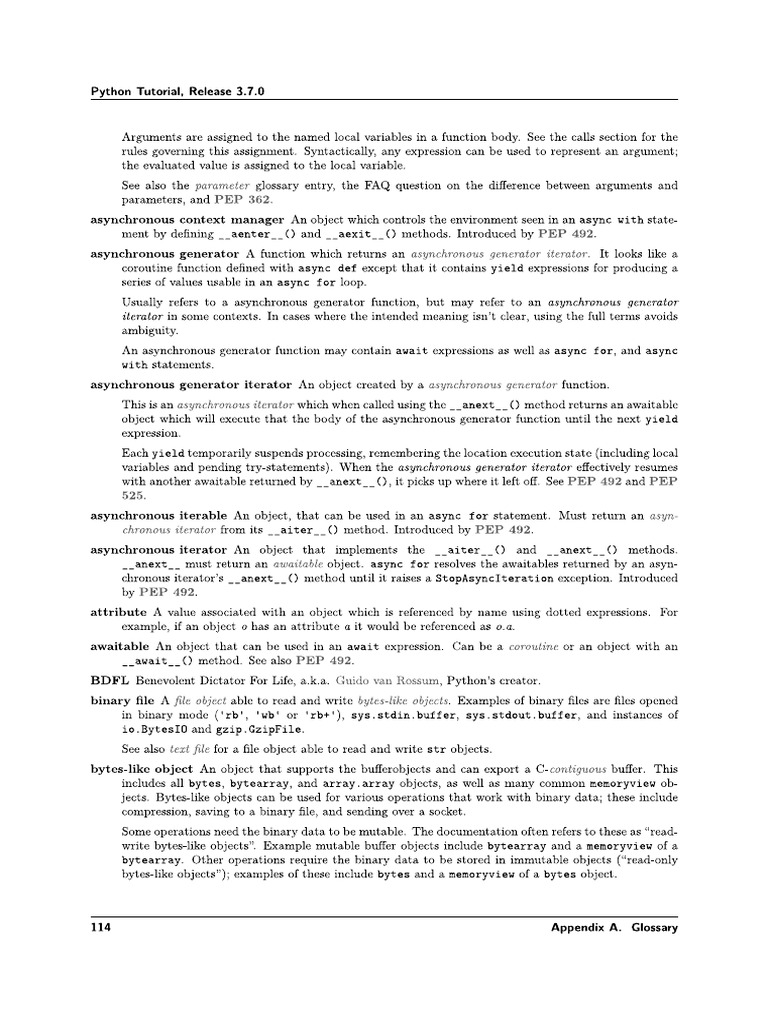 Python Tutorial, Release 3.7.0

Arguments are assigned to the named local variables in a function body. See the calls section for the rules governing this assignment. Syntactically, any expression can be used to represent an argument; the evaluated value is assigned to the local variable.

See also the parameter glossary entry, the FAQ question on the difference between arguments and parameters, and PEP 362.

asynchronous context manager An object which controls the environment seen in an async with statement by defining __aenter__() and __aexit__() methods. Introduced by PEP 492.

asynchronous generator A function which returns an asynchronous generator iterator. It looks like a coroutine function defined with async def except that it contains yield expressions for producing a series of values usable in an async for loop.

Usually refers to a asynchronous generator function, but may refer to an asynchronous generator iterator in some contexts. In cases where the intended meaning isn't clear, using the full terms avoids ambiguity.

An asynchronous generator function may contain await expressions as well as async for, and async with statements.

asynchronous generator iterator An object created by a asynchronous generator function.

This is an asynchronous iterator which when called using the __anext__() method returns an awaitable object which will execute that the body of the asynchronous generator function until the next yield expression.

Each yield temporarily suspends processing, remembering the location execution state (including local variables and pending try-statements). When the asynchronous generator iterator effectively resumes with another awaitable returned by __anext__(), it picks up where it left off. See PEP 492 and PEP 525.

asynchronous iterable An object, that can be used in an async for statement. Must return an asynchronous iterator from its __aiter__() method. Introduced by PEP 492.

asynchronous iterator An object that implements the __aiter__() and __anext__() methods. __anext__ must return an awaitable object. async for resolves the awaitables returned by an asynchronous iterator's __anext__() method until it raises a StopAsyncIteration exception. Introduced by PEP 492.

attribute A value associated with an object which is referenced by name using dotted expressions. For example, if an object o has an attribute a it would be referenced as o.a.

awaitable An object that can be used in an await expression. Can be a coroutine or an object with an __await__() method. See also PEP 492.

BDFL Benevolent Dictator For Life, a.k.a. Guido van Rossum, Python's creator.

binary file A file object able to read and write bytes-like objects. Examples of binary files are files opened in binary mode ('rb', 'wb' or 'rb+'), sys.stdin.buffer, sys.stdout.buffer, and instances of io.BytesIO and gzip.GzipFile.

See also text file for a file object able to read and write str objects.

bytes-like object An object that supports the bufferobjects and can export a C-contiguous buffer. This includes all bytes, bytearray, and array.array objects, as well as many common memoryview objects. Bytes-like objects can be used for various operations that work with binary data; these include compression, saving to a binary file, and sending over a socket.

Some operations need the binary data to be mutable. The documentation often refers to these as "read-write bytes-like objects". Example mutable buffer objects include bytearray and a memoryview of a bytearray. Other operations require the binary data to be stored in immutable objects ("read-only bytes-like objects"); examples of these include bytes and a memoryview of a bytes object.

114 Appendix A. Glossary